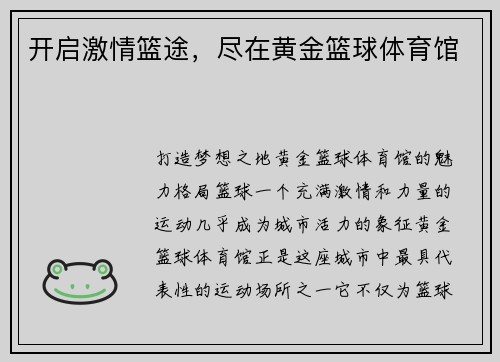 开启激情篮途，尽在黄金篮球体育馆

打造梦想之地黄金篮球体育馆的魅力格局篮球一个充满激情和力量的运动几乎成为城市活力的象征黄金篮球体育馆正是这座城市中最具代表性的运动场所之一它不仅为篮球